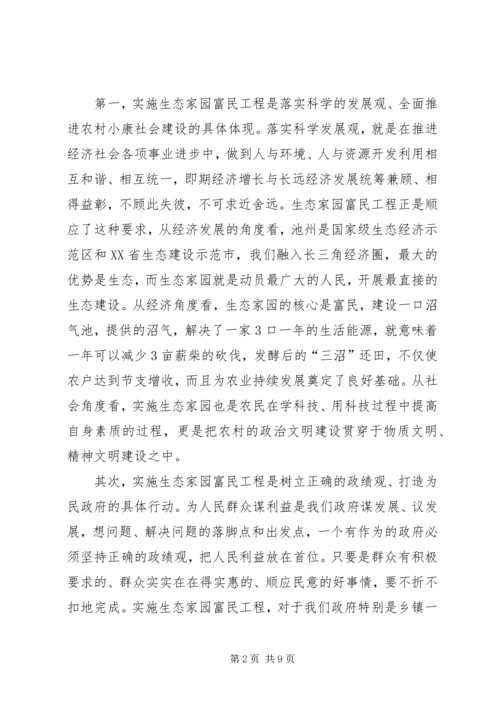 第一，实施生态家园富民工程是落实科学的发展观、全面推进农村小康社会建设的具体体现。落实科学发展观，就是在推进经济社会各项事业进步中，做到人与环境、人与资源开发利用相互和谐、相互统一，即期经济增长与长远经济发展统筹兼顾、相得益彰，不顾此失彼，不可求近舍远。生态家园富民工程正是顺应了这种要求，从经济发展的角度看，池州是国家级生态经济示范区和XX省生态建设示范市，我们融入长三角经济圈，最大的优势是生态，而生态家园就是动员最广大的人民，开展最直接的生态建设。从经济角度看，生态家园的核心是富民，建设一口沼气池，提供的沼气，解决了一家3口一年的生活能源，就意味着一年可以减少3亩薪柴的砍伐，发酵后的“三沼”还田，不仅使农户达到节支增收，而且为农业持续发展奠定了良好基础。从社会角度看，实施生态家园也是农民在学科技、用科技过程中提高自身素质的过程，更是把农村的政治文明建设贯穿于物质文明、精神文明建设之中。

其次，实施生态家园富民工程是树立正确的政绩观、打造为民政府的具体行动。为人民群众谋利益是我们政府谋发展、议发展，想问题、解决问题的落脚点和出发点，一个有作为的政府必须坚持正确的政绩观，把人民利益放在首位。只要是群众有积极要求的、群众实实在在得实惠的、顺应民意的好事情，要不折不扣地完成。实施生态家园富民工程，对于我们政府特别是乡镇一

第2页 共9页